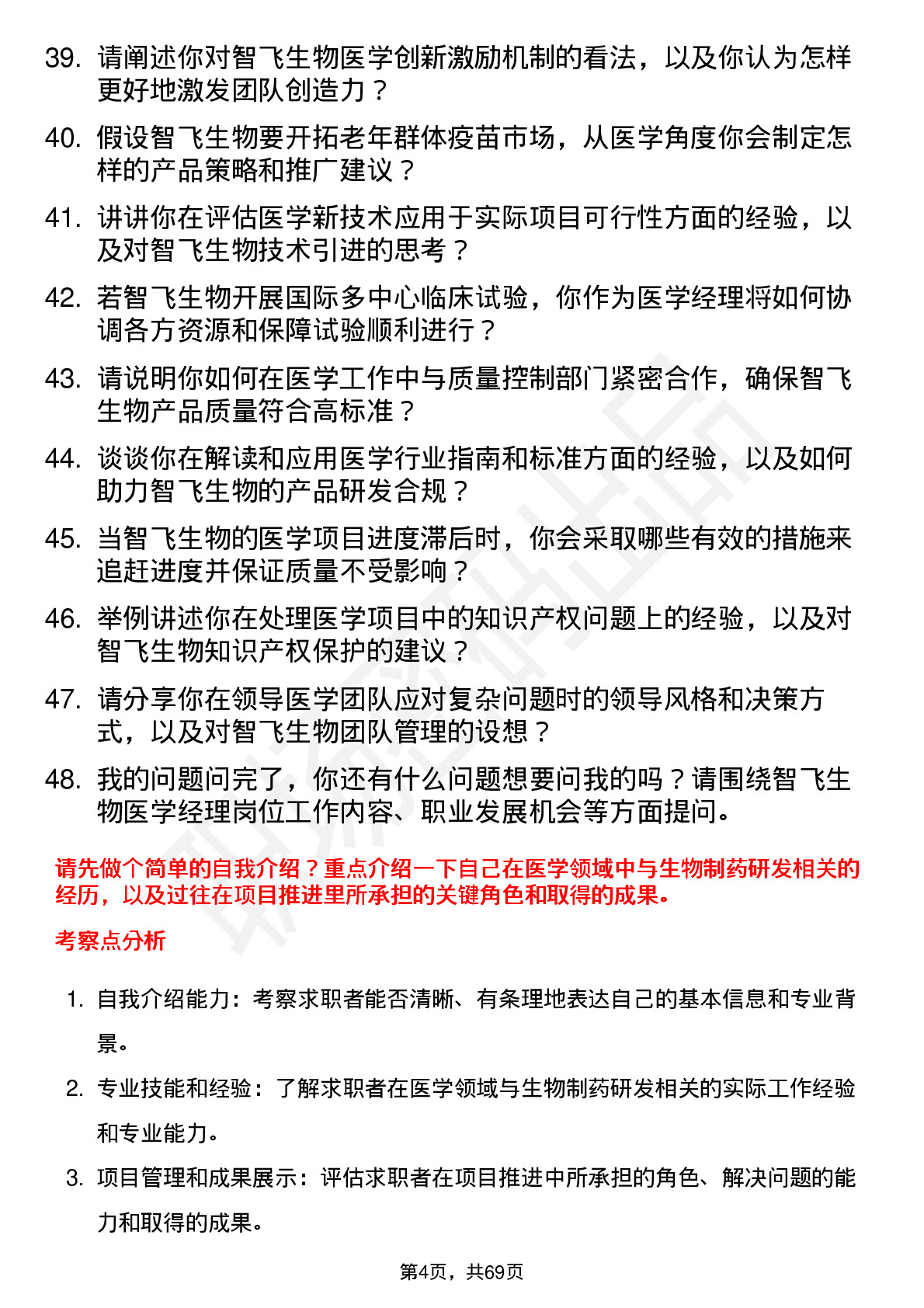 39. 请阐述你对智飞生物医学创新激励机制的看法，以及你认为怎样更好地激发团队创造力？

40. 假设智飞生物要开拓老年群体疫苗市场，从医学角度你会制定怎样的产品策略和推广建议？

41. 讲讲你在评估医学新技术应用于实际项目可行性方面的经验，以及对智飞生物技术引进的思考？

42. 若智飞生物开展国际多中心临床试验，你作为医学经理将如何协调各方资源和保障试验顺利进行？

43. 请说明你如何在医学工作中与质量控制部门紧密合作，确保智飞生物产品质量符合高标准？

44. 谈谈你在解读和应用医学行业指南和标准方面的经验，以及如何助力智飞生物的产品研发合规？

45. 当智飞生物的医学项目进度滞后时，你会采取哪些有效的措施来追赶进度并保证质量不受影响？

46. 举例讲述你在处理医学项目中的知识产权问题上的经验，以及对智飞生物知识产权保护的建议？

47. 请分享你在领导医学团队应对复杂问题时的领导风格和决策方式，以及对智飞生物团队管理的设想？

48. 我的问题问完了，你还有什么问题想要问我的吗？请围绕智飞生物医学经理岗位工作内容、职业发展机会等方面提问。

请先做个简单的自我介绍？重点介绍一下自己在医学领域中与生物制药研发相关的经历，以及过往在项目推进里所承担的关键角色和取得的成果。

考察点分析

1. 自我介绍能力：考察求职者能否清晰、有条理地表达自己的基本信息和专业背景。

2. 专业技能和经验：了解求职者在医学领域与生物制药研发相关的实际工作经验和专业能力。

3. 项目管理和成果展示：评估求职者在项目推进中所承担的角色、解决问题的能力和取得的成果。

第4页，共69页